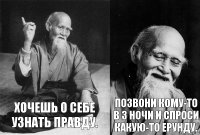 ХОЧЕШЬ О СЕБЕ УЗНАТЬ ПРАВДУ.

ПОЗВОНИ КОМУ-ТО В 3 НОЧИ И СПРОСИ КАКУЮ-ТО ЕРУНДУ.